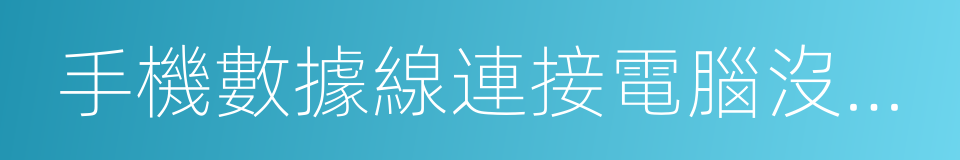 手機數據線連接電腦沒...